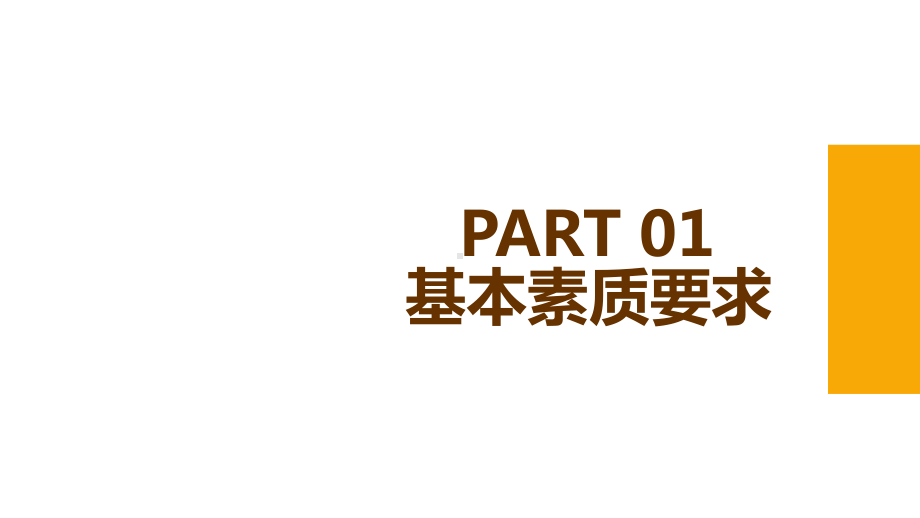 PART 01
基本素质要求